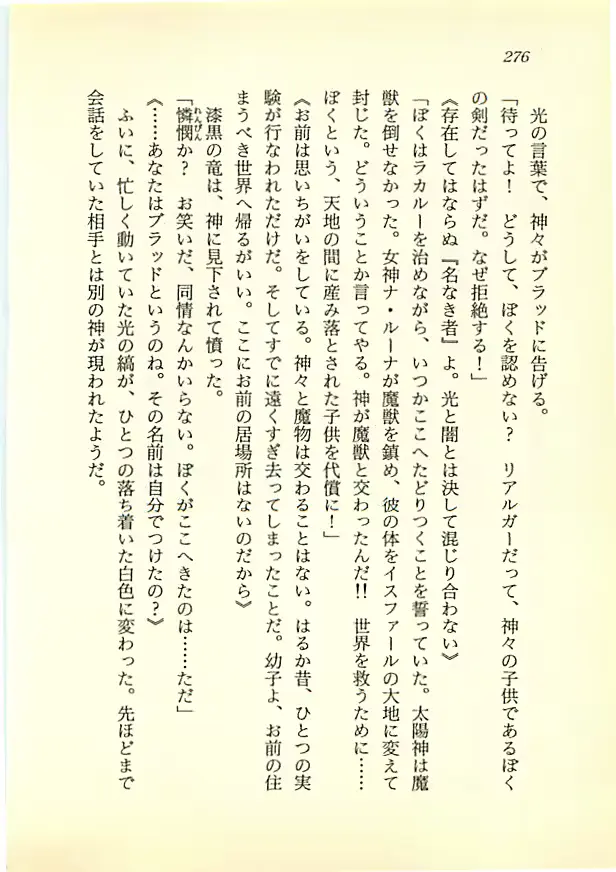 276

光の言葉で、神々がブラッドに告げる。

「待ってよ！　どうして、ぼくを認めない？　リアルガーだって、神々の子供であるぼくの剣だったはずだ。なぜ拒絶する！」

《存在してはならぬ『名なき者』よ。光と闇とは決して混じり合わない》

「ぼくはラカルーを治めながら、いつかここへたどりつくことを誓っていた。太陽神は魔獣を倒せなかった。女神ナ・ルーナが魔獣を鎮め、彼の体をイスファールの大地に変えて封じた。どういうことか言ってやる。神が魔獣と交わったんだ!!　世界を救うために……ぼくという、天地の間に産み落とされた子供を代償に！」

《お前は思いちがいをしている。神々と魔物は交わることはない。はるか昔、ひとつの実験が行なわれただけだ。そしてすでに遠くすぎ去ってしまったことだ。幼子よ、お前の住まうべき世界へ帰るがいい。ここにお前の居場所はないのだから》

漆黒の竜は、神に見下されて憤った。

「憐憫か？　お笑いだ、同情なんかいらない。ぼくがここへきたのは……ただ」

《……あなたはブラッドというのね。その名前は自分でつけたの？》

ふいに、忙しく動いていた光の縞が、ひとつの落ち着いた白色に変わった。先ほどまで会話をしていた相手とは別の神が現われたようだ。